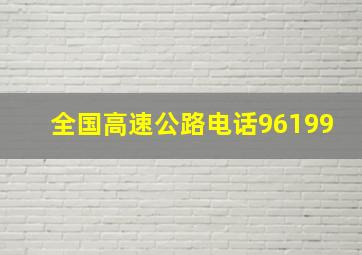 全国高速公路电话96199